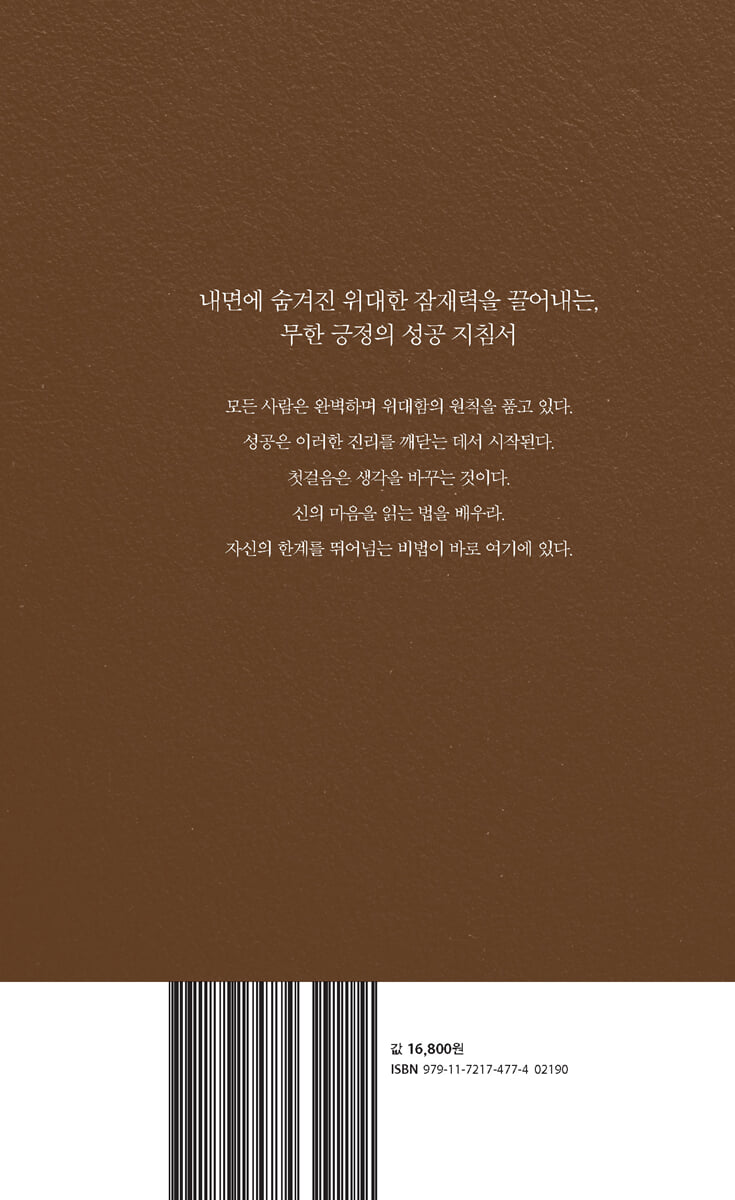 내면에 숨겨진 위대한 잠재력을 끌어내는,
무한 긍정의 성공 지침서

모든 사람은 완벽하며 위대함의 원칙을 품고 있다.
성공은 이러한 진리를 깨닫는 데서 시작된다.
첫걸음은 생각을 바꾸는 것이다.
신의 마음을 읽는 법을 배우라.
자신의 한계를 뛰어넘는 비법이 바로 여기에 있다.

값 16,800원
ISBN 979-11-7217-477-4 02190